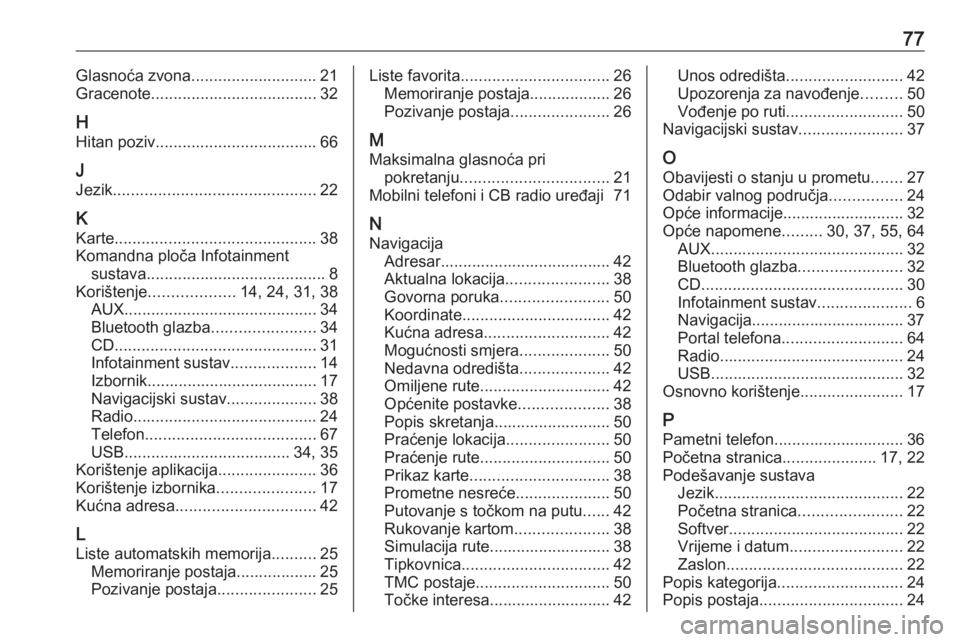 77

Glasnoća zvona............................ 21
Gracenote..................................... 32

H
Hitan poziv.................................... 66

J
Jezik............................................. 22

K
Karte............................................. 38
Komandna ploča Infotainment sustava........................................ 8
Korištenje................... 14, 24, 31, 38
AUX........................................... 34
Bluetooth glazba....................... 34
CD............................................. 31
Infotainment sustav................... 14
Izbornik...................................... 17
Navigacijski sustav.................... 38
Radio......................................... 24
Telefon...................................... 67
USB..................................... 34, 35
Korištenje aplikacija...................... 36
Korištenje izbornika...................... 17
Kućna adresa............................... 42

L
Liste automatskih memorija.......... 25
Memoriranje postaja.................. 25
Pozivanje postaja...................... 25

Liste favorita................................. 26
Memoriranje postaja.................. 26
Pozivanje postaja...................... 26

M
Maksimalna glasnoća pri pokretanju................................. 21
Mobilni telefoni i CB radio uređaji 71

N
Navigacija
Adresar...................................... 42
Aktualna lokacija....................... 38
Govorna poruka........................ 50
Koordinate................................. 42
Kućna adresa............................ 42
Mogućnosti smjera.................... 50
Nedavna odredišta.................... 42
Omiljene rute............................. 42
Općenite postavke.................... 38
Popis skretanja.......................... 50
Praćenje lokacija....................... 50
Praćenje rute............................. 50
Prikaz karte............................... 38
Prometne nesreće..................... 50
Putovanje s točkom na putu...... 42
Rukovanje kartom..................... 38
Simulacija rute........................... 38
Tipkovnica................................. 42
TMC postaje.............................. 50
Točke interesa........................... 42

Unos odredišta.......................... 42
Upozorenja za navođenje......... 50
Vođenje po ruti.......................... 50
Navigacijski sustav....................... 37

O
Obavijesti o stanju u prometu....... 27
Odabir valnog područja................ 24
Opće informacije........................... 32
Opće napomene......... 30, 37, 55, 64
AUX........................................... 32
Bluetooth glazba....................... 32
CD............................................. 30
Infotainment sustav..................... 6
Navigacija.................................. 37
Portal telefona........................... 64
Radio......................................... 24
USB........................................... 32
Osnovno korištenje....................... 17

P
Pametni telefon............................. 36
Početna stranica..................... 17, 22
Podešavanje sustava
Jezik.......................................... 22
Početna stranica....................... 22
Softver....................................... 22
Vrijeme i datum......................... 22
Zaslon....................................... 22
Popis kategorija............................ 24
Popis postaja................................ 24

carmanualsonline.info